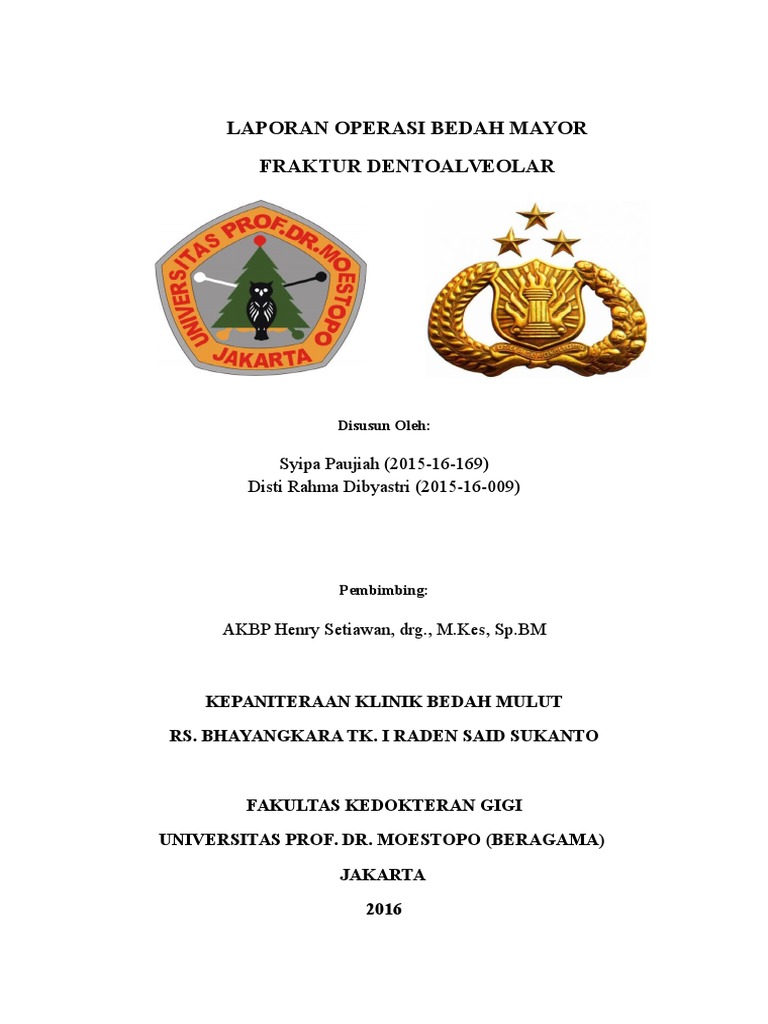 LAPORAN OPERASI BEDAH MAYOR

FRAKTUR DENTOALVEOLAR

UNIVERSITAS PROF.DR.MOESTOPO

JAKARTA

Disusun Oleh:

Syipa Paujiah (2015-16-169)
Disti Rahma Dibyastri (2015-16-009)

Pembimbing:

AKBP Henry Setiawan, drg., M.Kes, Sp.BM

KEPANITERAAN KLINIK BEDAH MULUT

RS. BHAYANGKARA TK. I RADEN SAID SUKANTO

FAKULTAS KEDOKTERAN GIGI

UNIVERSITAS PROF. DR. MOESTOPO (BERAGAMA)

JAKARTA

2016